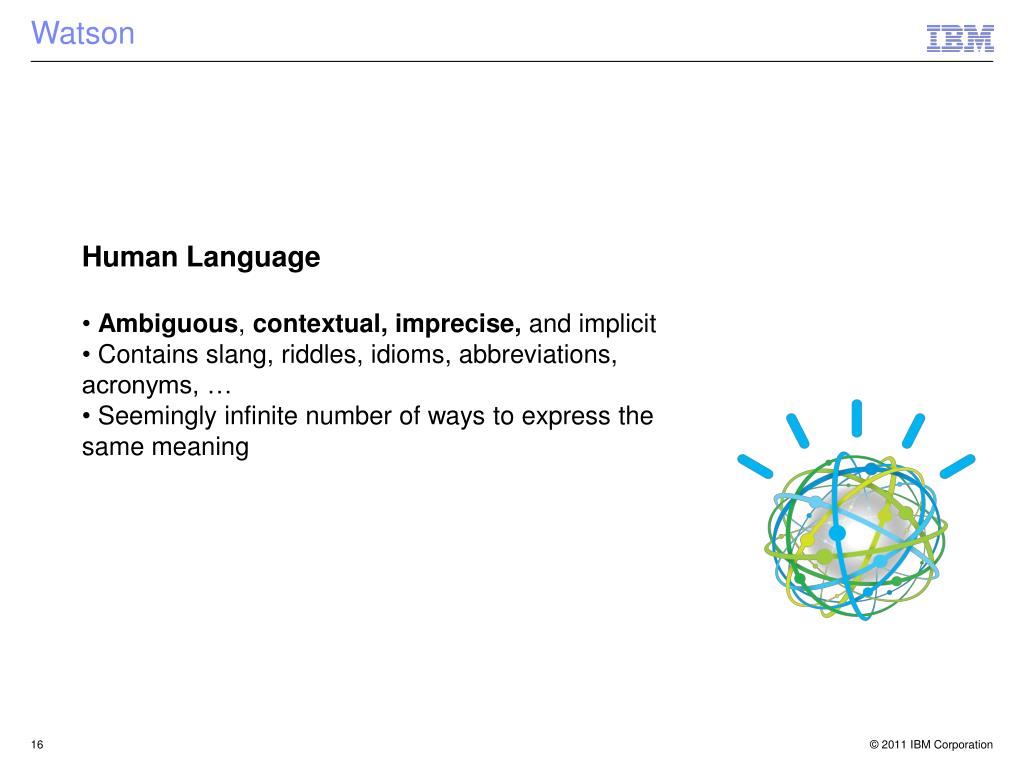 Watson

IBM

Human Language

• Ambiguous, contextual, imprecise, and implicit
• Contains slang, riddles, idioms, abbreviations, acronyms, …
• Seemingly infinite number of ways to express the same meaning

16

© 2011 IBM Corporation